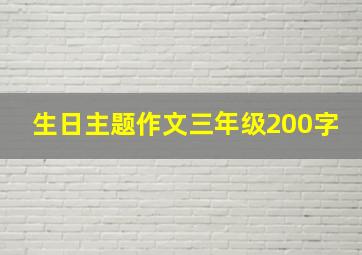 生日主题作文三年级200字